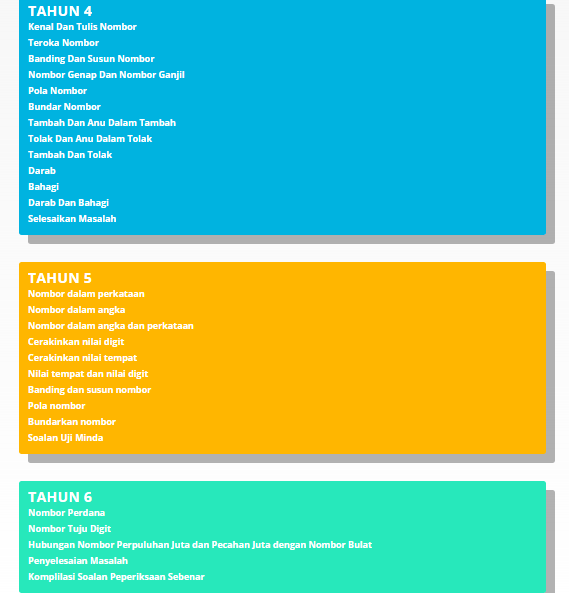 TAHUN 4
Kenal Dan Tulis Nombor
Teroka Nombor
Banding Dan Susun Nombor
Nombor Genap Dan Nombor Ganjil
Pola Nombor
Bundar Nombor
Tambah Dan Anu Dalam Tambah
Tolak Dan Anu Dalam Tolak
Tambah Dan Tolak
Darab
Bahagi
Darab Dan Bahagi
Selesaikan Masalah

TAHUN 5
Nombor dalam perkataan
Nombor dalam angka
Nombor dalam angka dan perkataan
Cerakinkan nilai digit
Cerakinkan nilai tempat
Nilai tempat dan nilai digit
Banding dan susun nombor
Pola nombor
Bundarkan nombor
Soalan Uji Minda

TAHUN 6
Nombor Perdana
Nombor Tuju Digit
Hubungan Nombor Perpuluhan Juta dan Pecahan Juta dengan Nombor Bulat
Penyelesaian Masalah
Komplilasi Soalan Peperiksaan Sebenar